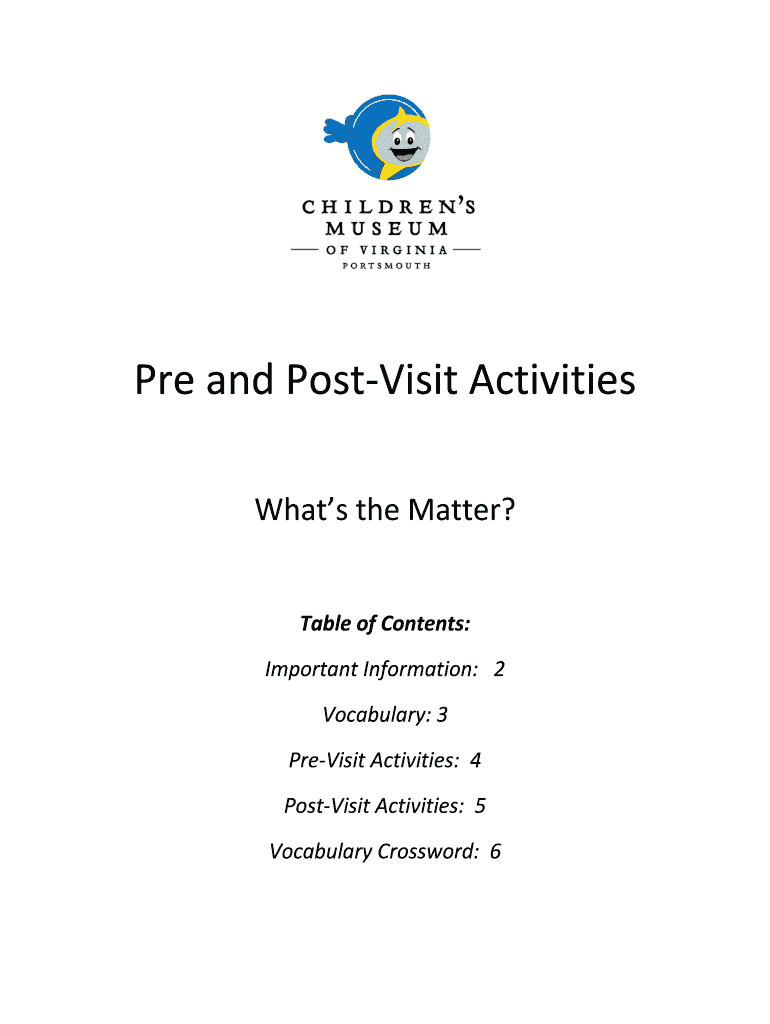 CHILDREN'S
MUSEUM
OF VIRGINIA
PORTSMOUTH

Pre and Post-Visit Activities

What's the Matter?

Table of Contents:

Important Information: 2

Vocabulary: 3

Pre-Visit Activities: 4

Post-Visit Activities: 5

Vocabulary Crossword: 6